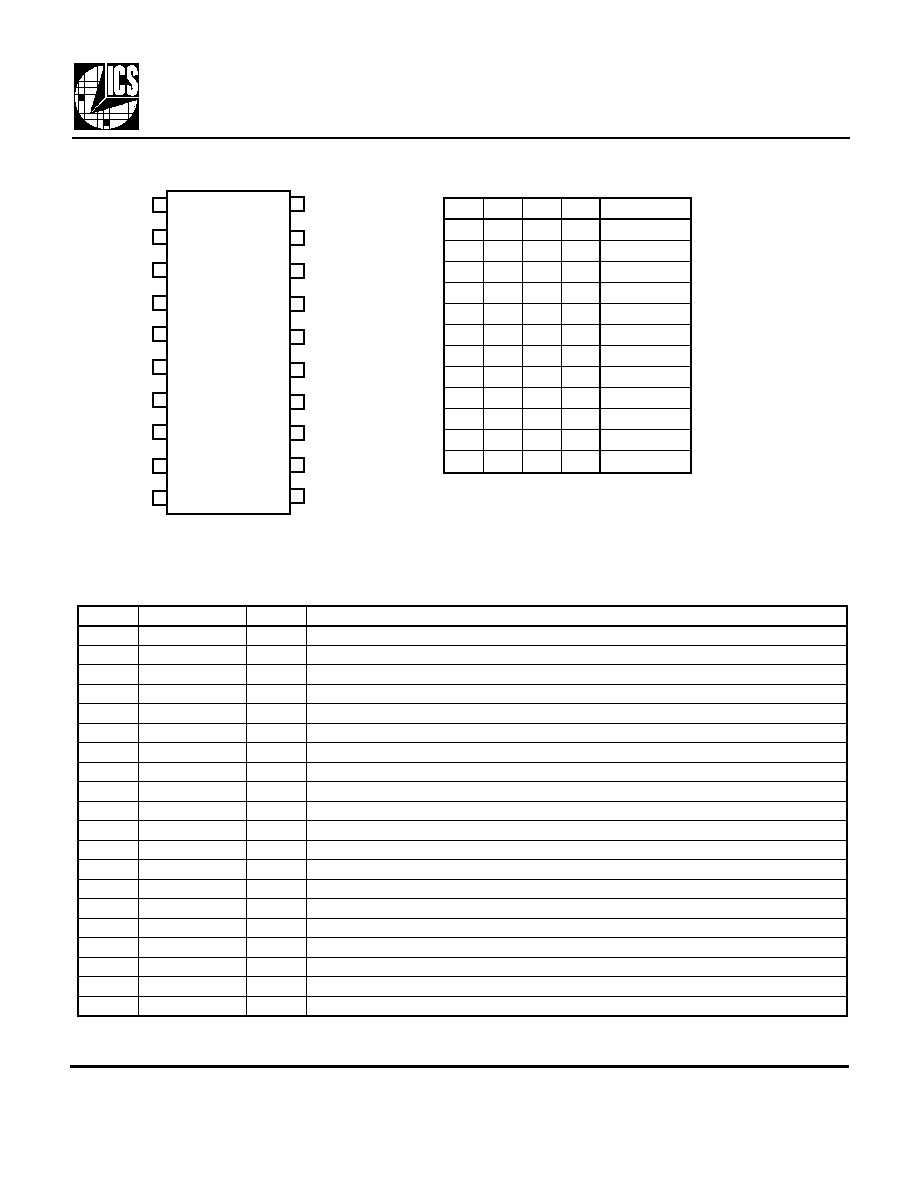 ICS